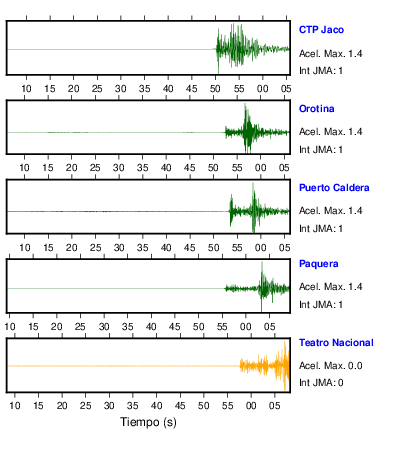 CTP Jaco
Acel. Max. 1.4
Int JMA: 1

10 15 20 25 30 35 40 45 50 55 00 05

Orotina
Acel. Max. 1.4
Int JMA: 1

10 15 20 25 30 35 40 45 50 55 00 05

Puerto Caldera
Acel. Max. 1.4
Int JMA: 1

10 15 20 25 30 35 40 45 50 55 00 05

Paquera
Acel. Max. 1.4
Int JMA: 1

10 15 20 25 30 35 40 45 50 55 00 05

Teatro Nacional
Acel. Max. 0.0
Int JMA: 0

10 15 20 25 30 35 40 45 50 55 00 05

Tiempo (s)